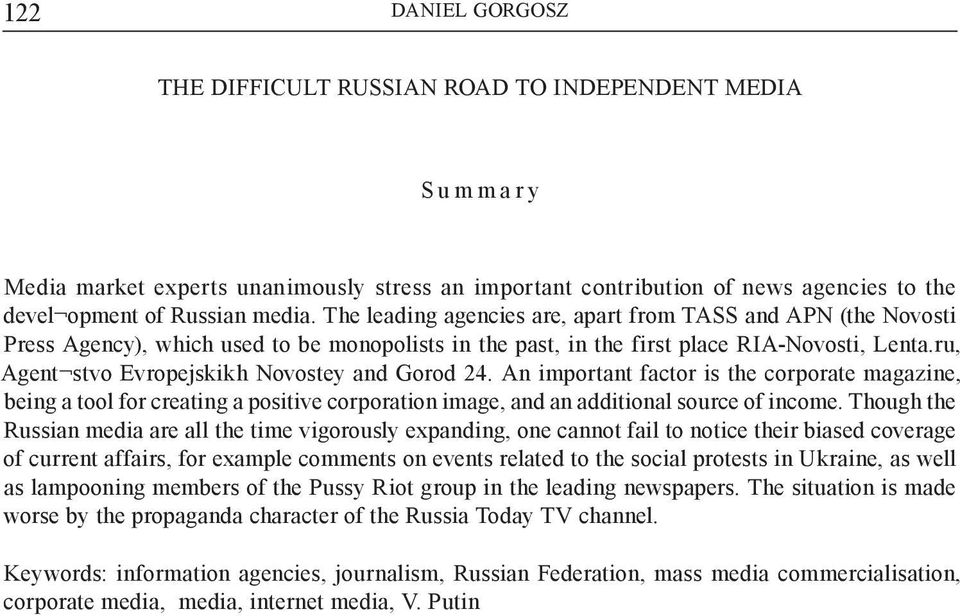 122 DANIEL GORGOSZ

THE DIFFICULT RUSSIAN ROAD TO INDEPENDENT MEDIA

Summary

Media market experts unanimously stress an important contribution of news agencies to the devel¬opment of Russian media. The leading agencies are, apart from TASS and APN (the Novosti Press Agency), which used to be monopolists in the past, in the first place RIA-Novosti, Lenta.ru, Agent¬stvo Evropejskikh Novostey and Gorod 24. An important factor is the corporate magazine, being a tool for creating a positive corporation image, and an additional source of income. Though the Russian media are all the time vigorously expanding, one cannot fail to notice their biased coverage of current affairs, for example comments on events related to the social protests in Ukraine, as well as lampooning members of the Pussy Riot group in the leading newspapers. The situation is made worse by the propaganda character of the Russia Today TV channel.

Keywords: information agencies, journalism, Russian Federation, mass media commercialisation, corporate media, media, internet media, V. Putin